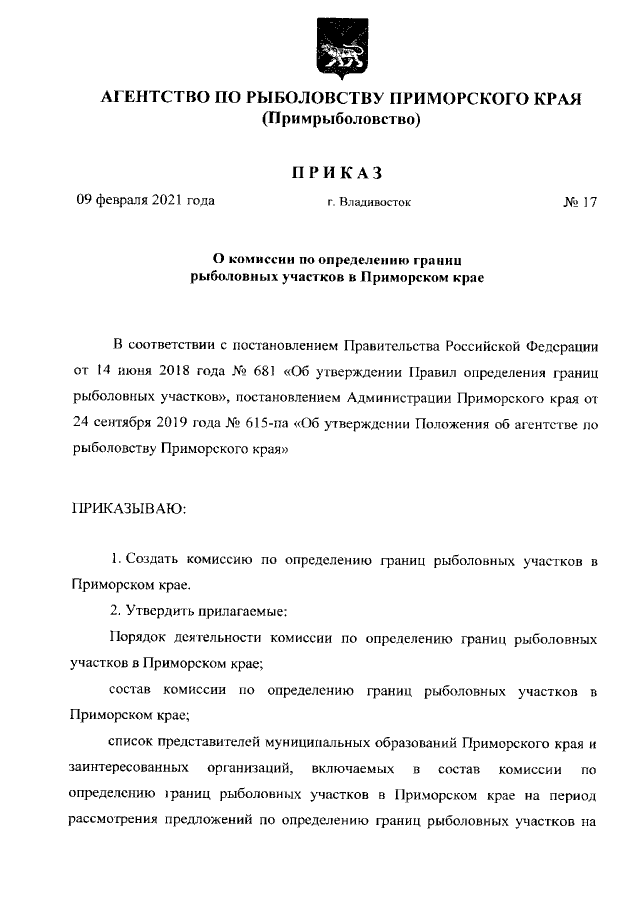 АГЕНТСТВО ПО РЫБОЛОВСТВУ ПРИМОРСКОГО КРАЯ
(Примрыболовство)

ПРИКАЗ

09 февраля 2021 года г. Владивосток № 17

О комиссии по определению границ рыболовных участков в Приморском крае

В соответствии с постановлением Правительства Российской Федерации от 14 июня 2018 года № 681 «Об утверждении Правил определения границ рыболовных участков», постановлением Администрации Приморского края от 24 сентября 2019 года № 615-па «Об утверждении Положения об агентстве по рыболовству Приморского края»

ПРИКАЗЫВАЮ:

1. Создать комиссию по определению границ рыболовных участков в Приморском крае.

2. Утвердить прилагаемые:

Порядок деятельности комиссии по определению границ рыболовных участков в Приморском крае;

состав комиссии по определению границ рыболовных участков в Приморском крае;

список представителей муниципальных образований Приморского края и заинтересованных организаций, включаемых в состав комиссии по определению границ рыболовных участков в Приморском крае на период рассмотрения предложений по определению границ рыболовных участков на